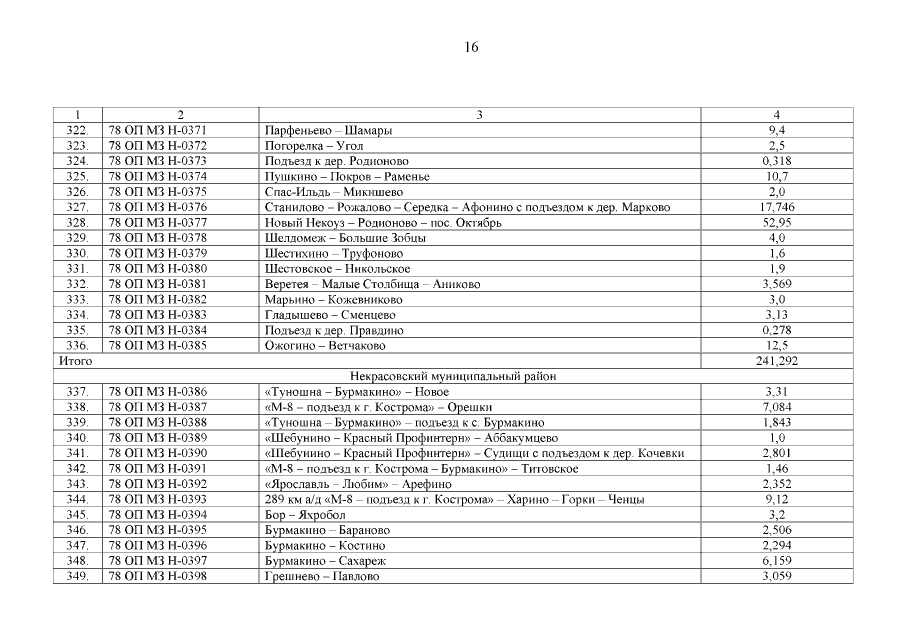 16

| 1 | 2 | 3 | 4 |
|---|---|---|---|
| 322. | 78 ОП МЗ Н-0371 | Парфеньево – Шамары | 9,4 |
| 323. | 78 ОП МЗ Н-0372 | Погорелка – Угол | 2,5 |
| 324. | 78 ОП МЗ Н-0373 | Подъезд к дер. Родионово | 0,318 |
| 325. | 78 ОП МЗ Н-0374 | Пушкино – Покров – Раменье | 10,7 |
| 326. | 78 ОП МЗ Н-0375 | Спас-Ильдь – Микишево | 2,0 |
| 327. | 78 ОП МЗ Н-0376 | Станилово – Рожалово – Середка – Афонино с подъездом к дер. Марково | 17,746 |
| 328. | 78 ОП МЗ Н-0377 | Новый Некоуз – Родионово – пос. Октябрь | 52,95 |
| 329. | 78 ОП МЗ Н-0378 | Шелдомеж – Большие Зобцы | 4,0 |
| 330. | 78 ОП МЗ Н-0379 | Шестихино – Труфоново | 1,6 |
| 331. | 78 ОП МЗ Н-0380 | Шестовское – Никольское | 1,9 |
| 332. | 78 ОП МЗ Н-0381 | Веретея – Малые Столбища – Аниково | 3,569 |
| 333. | 78 ОП МЗ Н-0382 | Марьино – Кожевниково | 3,0 |
| 334. | 78 ОП МЗ Н-0383 | Гладышево – Сменцево | 3,13 |
| 335. | 78 ОП МЗ Н-0384 | Подъезд к дер. Правдино | 0,278 |
| 336. | 78 ОП МЗ Н-0385 | Ожогино – Ветчаково | 12,5 |
| Итого | | | 241,292 |
| Некрасовский муниципальный район | | | |
| 337. | 78 ОП МЗ Н-0386 | «Туношна – Бурмакино» – Новое | 3,31 |
| 338. | 78 ОП МЗ Н-0387 | «М-8 – подъезд к г. Кострома» – Орешки | 7,084 |
| 339. | 78 ОП МЗ Н-0388 | «Туношна – Бурмакино» – подъезд к с. Бурмакино | 1,843 |
| 340. | 78 ОП МЗ Н-0389 | «Шебунино – Красный Профинтерн» – Аббакумцево | 1,0 |
| 341. | 78 ОП МЗ Н-0390 | «Шебунино – Красный Профинтерн» – Судищи с подъездом к дер. Кочевки | 2,801 |
| 342. | 78 ОП МЗ Н-0391 | «М-8 – подъезд к г. Кострома – Бурмакино» – Титовское | 1,46 |
| 343. | 78 ОП МЗ Н-0392 | «Ярославль – Любим» – Арефино | 2,352 |
| 344. | 78 ОП МЗ Н-0393 | 289 км а/д «М-8 – подъезд к г. Кострома» – Харино – Горки – Ченцы | 9,12 |
| 345. | 78 ОП МЗ Н-0394 | Бор – Яхробол | 3,2 |
| 346. | 78 ОП МЗ Н-0395 | Бурмакино – Бараново | 2,506 |
| 347. | 78 ОП МЗ Н-0396 | Бурмакино – Костино | 2,294 |
| 348. | 78 ОП МЗ Н-0397 | Бурмакино – Сахареж | 6,159 |
| 349. | 78 ОП МЗ Н-0398 | Грешнево – Павлово | 3,059 |